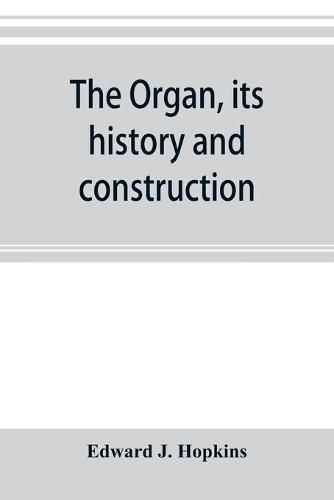 The Organ, its history and construction

Edward J. Hopkins